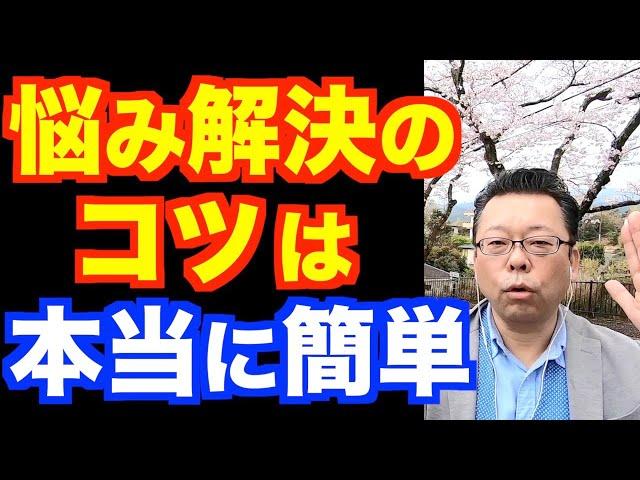 悩み解決の
コツは
本当に簡単